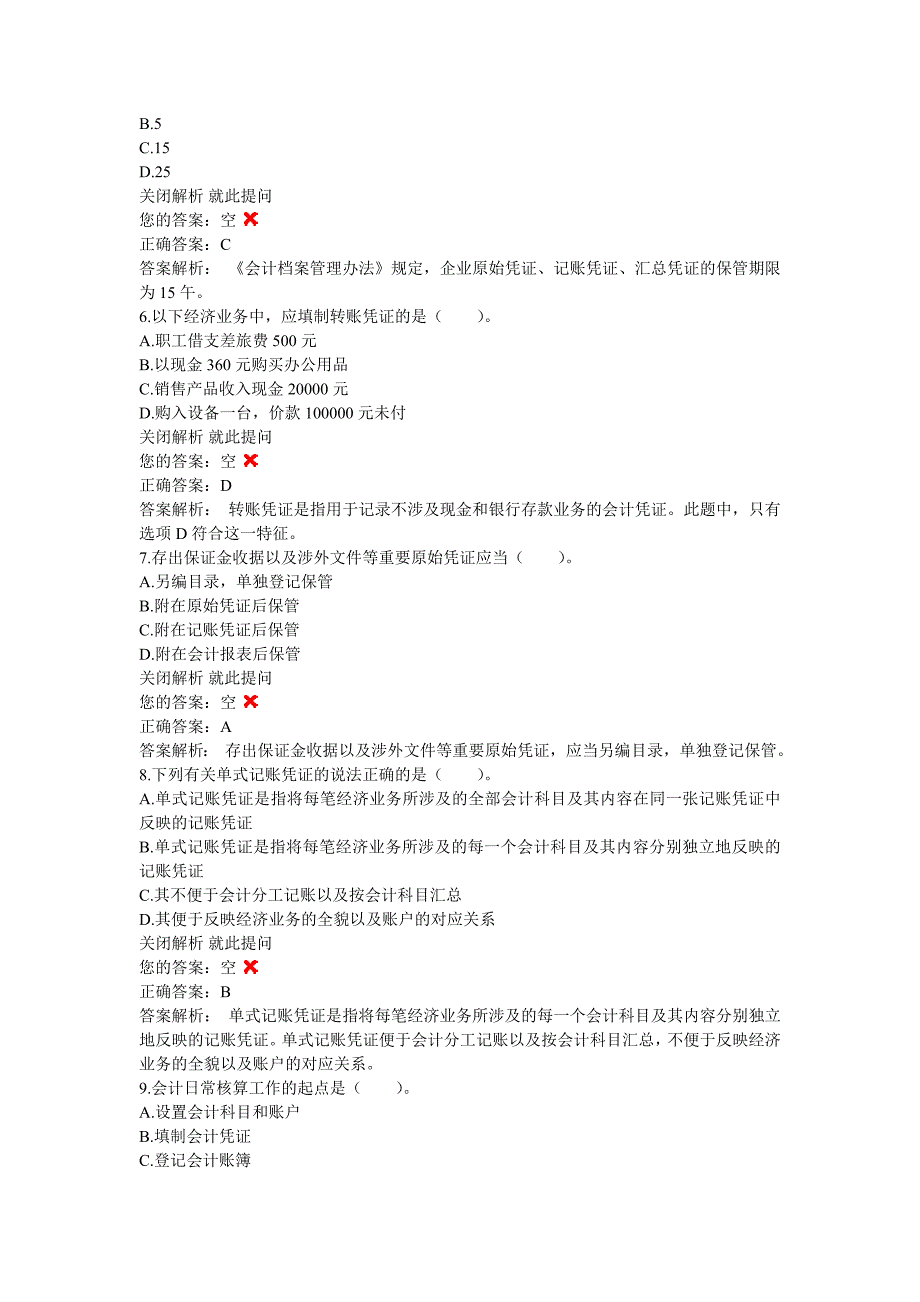 B.5
C.15
D.25
关闭解析 就此提问
您的答案：空
正确答案：C
答案解析：《会计档案管理办法》规定，企业原始凭证、记账凭证、汇总凭证的保管期限为 15 午。
6.以下经济业务中，应填制转账凭证的是（　　）。
A.职工借支差旅费 500 元
B.以现金 360 元购买办公用品
C.销售产品收入现金 20000 元
D.购入设备一台，价款 100000 元未付
关闭解析 就此提问
您的答案：空
正确答案：D
答案解析：转账凭证是指用于记录不涉及现金和银行存款业务的会计凭证。此题中，只有选项 D 符合这一特征。
7.存出保证金收据以及涉外文件等重要原始凭证应当（　　）。
A.另编目录，单独登记保管
B.附在原始凭证后保管
C.附在记账凭证后保管
D.附在会计报表后保管
关闭解析 就此提问
您的答案：空
正确答案：A
答案解析：存出保证金收据以及涉外文件等重要原始凭证，应当另编目录，单独登记保管。
8.下列有关单式记账凭证的说法正确的是（　　）。
A.单式记账凭证是指将每笔经济业务所涉及的全部会计科目及其内容在同一张记账凭证中反映的记账凭证
B.单式记账凭证是指将每笔经济业务所涉及的每一个会计科目及其内容分别独立地反映的记账凭证
C.其不便于会计分工记账以及按会计科目汇总
D.其便于反映经济业务的全貌以及账户的对应关系
关闭解析 就此提问
您的答案：空
正确答案：B
答案解析：单式记账凭证是指将每笔经济业务所涉及的每一个会计科目及其内容分别独立地反映的记账凭证。单式记账凭证便于会计分工记账以及按会计科目汇总，不便于反映经济业务的全貌以及账户的对应关系。
9.会计日常核算工作的起点是（　　）。
A.设置会计科目和账户
B.填制会计凭证
C.登记会计账簿